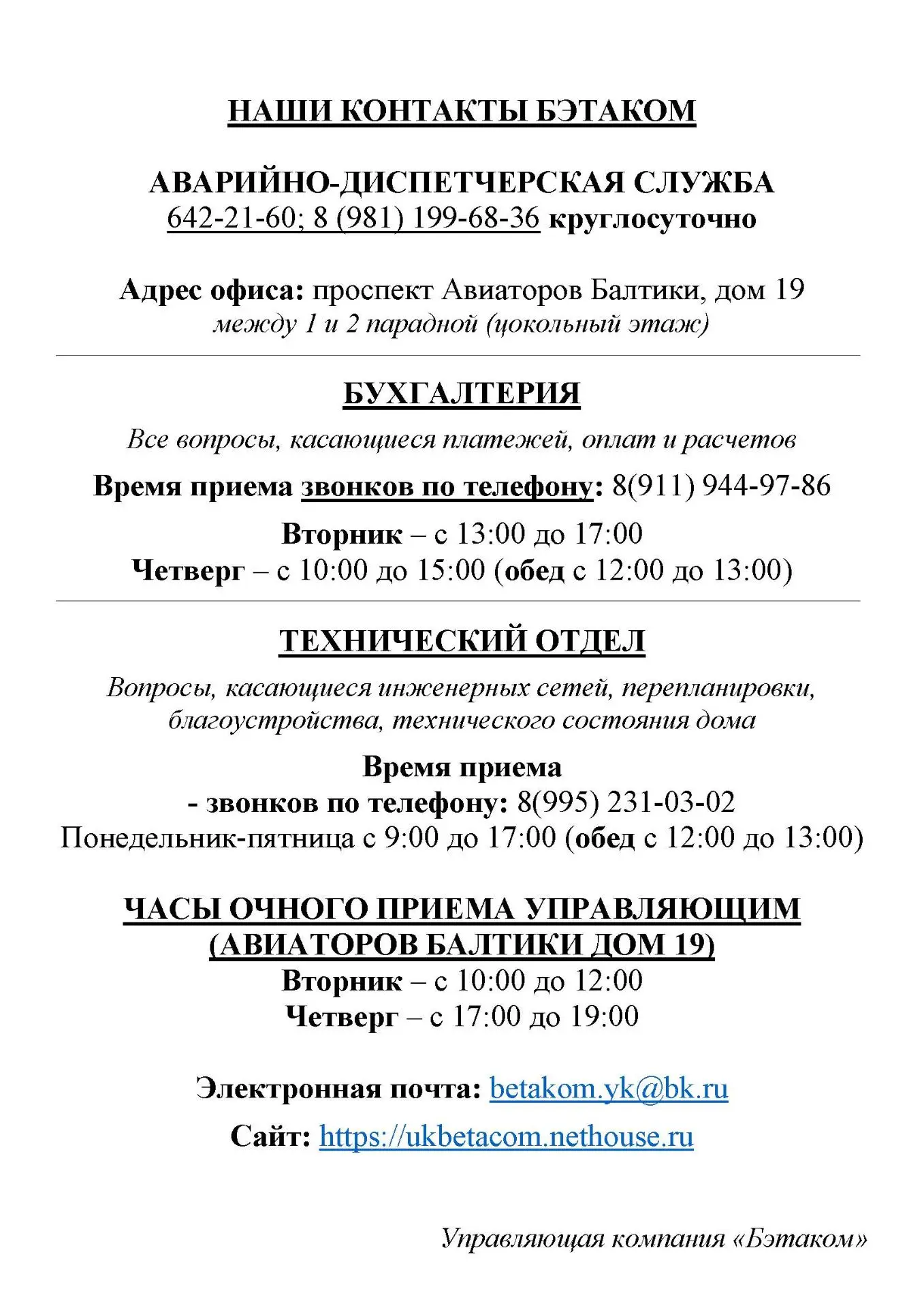 НАШИ КОНТАКТЫ БЭТАКОМ

АВАРИЙНО-ДИСПЕТЧЕРСКАЯ СЛУЖБА
642-21-60; 8 (981) 199-68-36 круглосуточно

Адрес офиса: проспект Авиаторов Балтики, дом 19
между 1 и 2 парадной (цокольный этаж)

БУХГАЛТЕРИЯ

Все вопросы, касающиеся платежей, оплат и расчетов

Время приема звонков по телефону: 8(911) 944-97-86

Вторник – с 13:00 до 17:00
Четверг – с 10:00 до 15:00 (обед с 12:00 до 13:00)

ТЕХНИЧЕСКИЙ ОТДЕЛ

Вопросы, касающиеся инженерных сетей, перепланировки, благоустройства, технического состояния дома

Время приема
- звонков по телефону: 8(995) 231-03-02
Понедельник-пятница с 9:00 до 17:00 (обед с 12:00 до 13:00)

ЧАСЫ ОЧНОГО ПРИЕМА УПРАВЛЯЮЩИМ (АВИАТОРОВ БАЛТИКИ ДОМ 19)
Вторник – с 10:00 до 12:00
Четверг – с 17:00 до 19:00

Электронная почта: betakom.yk@bk.ru

Сайт: https://ukbetacom.nethouse.ru

Управляющая компания «Бэтаком»